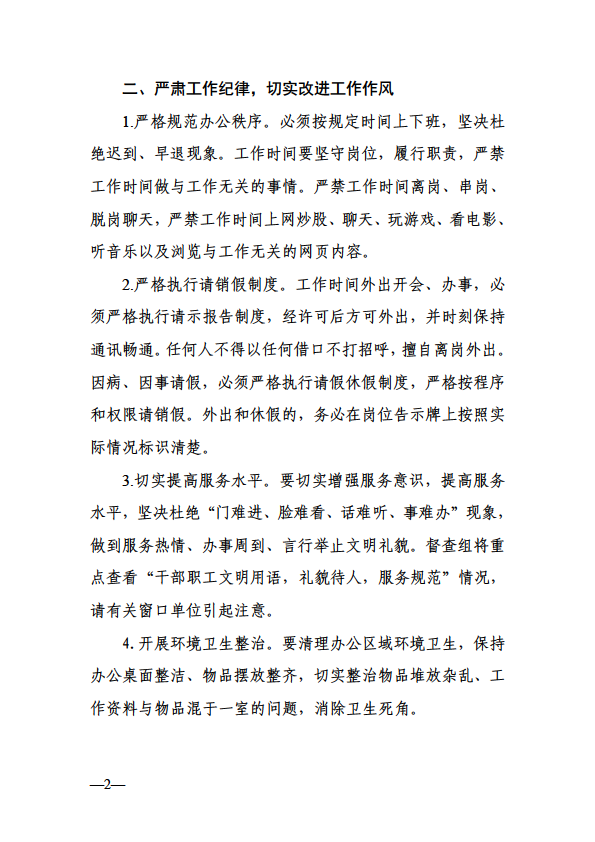 二、严肃工作纪律，切实改进工作作风

1.严格规范办公秩序。必须按规定时间上下班，坚决杜绝迟到、早退现象。工作时间要坚守岗位，履行职责，严禁工作时间做与工作无关的事情。严禁工作时间离岗、串岗、脱岗聊天，严禁工作时间上网炒股、聊天、玩游戏、看电影、听音乐以及浏览与工作无关的网页内容。

2.严格执行请销假制度。工作时间外出开会、办事，必须严格执行请示报告制度，经许可后方可外出，并时刻保持通讯畅通。任何人不得以任何借口不打招呼，擅自离岗外出。因病、因事请假，必须严格执行请假休假制度，严格按程序和权限请销假。外出和休假的，务必在岗位告示牌上按照实际情况标识清楚。

3.切实提高服务水平。要切实增强服务意识，提高服务水平，坚决杜绝“门难进、脸难看、话难听、事难办”现象，做到服务热情、办事周到、言行举止文明礼貌。督查组将重点查看“干部职工文明用语，礼貌待人，服务规范”情况，请有关窗口单位引起注意。

4. 开展环境卫生整治。要清理办公区域环境卫生，保持办公桌面整洁、物品摆放整齐，切实整治物品堆放杂乱、工作资料与物品混于一室的问题，消除卫生死角。

—2—